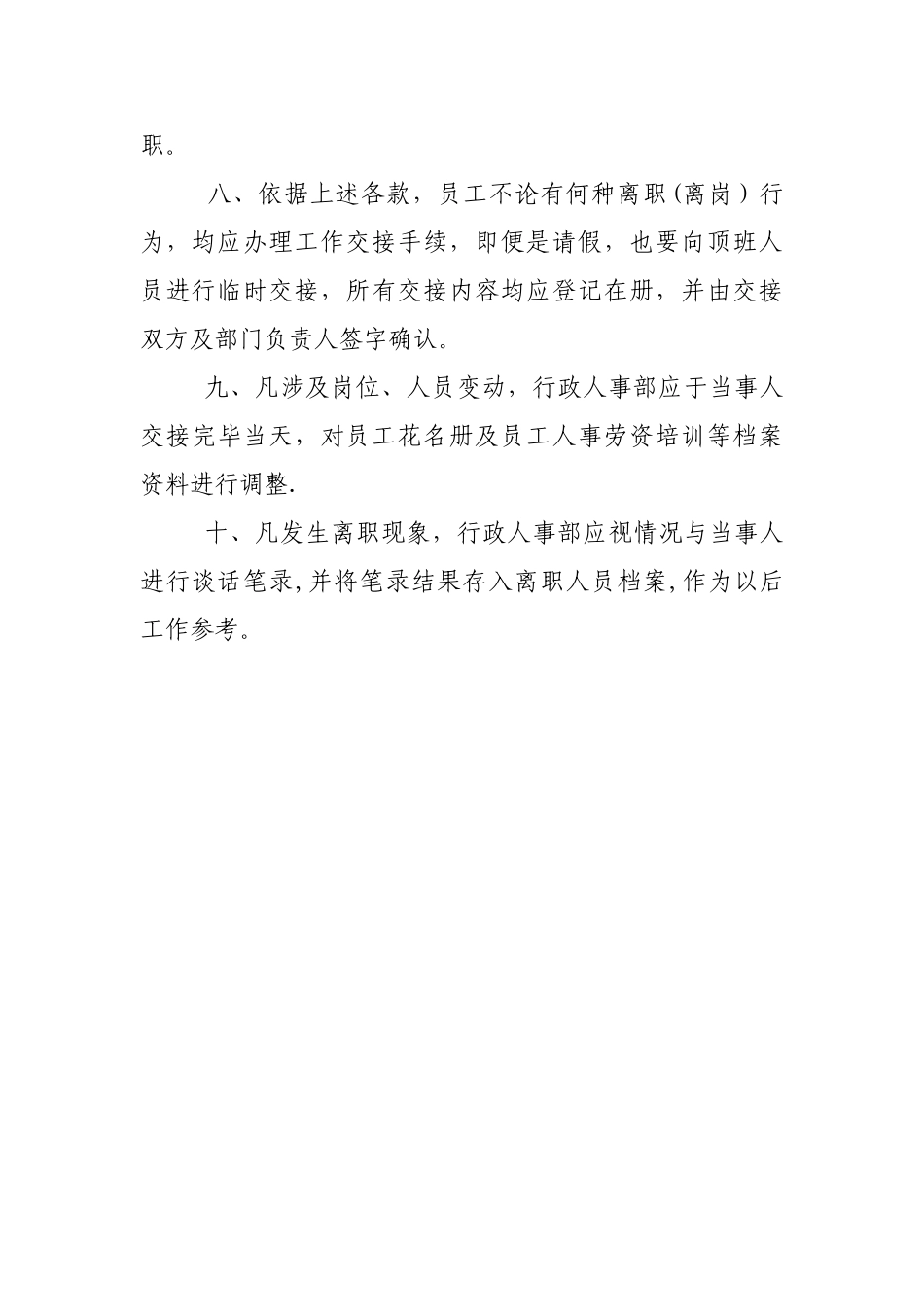 职。

八、依据上述各款，员工不论有何种离职(离岗）行为，均应办理工作交接手续，即便是请假，也要向顶班人员进行临时交接，所有交接内容均应登记在册，并由交接双方及部门负责人签字确认。

九、凡涉及岗位、人员变动，行政人事部应于当事人交接完毕当天，对员工花名册及员工人事劳资培训等档案资料进行调整.

十、凡发生离职现象，行政人事部应视情况与当事人进行谈话笔录,并将笔录结果存入离职人员档案,作为以后工作参考。